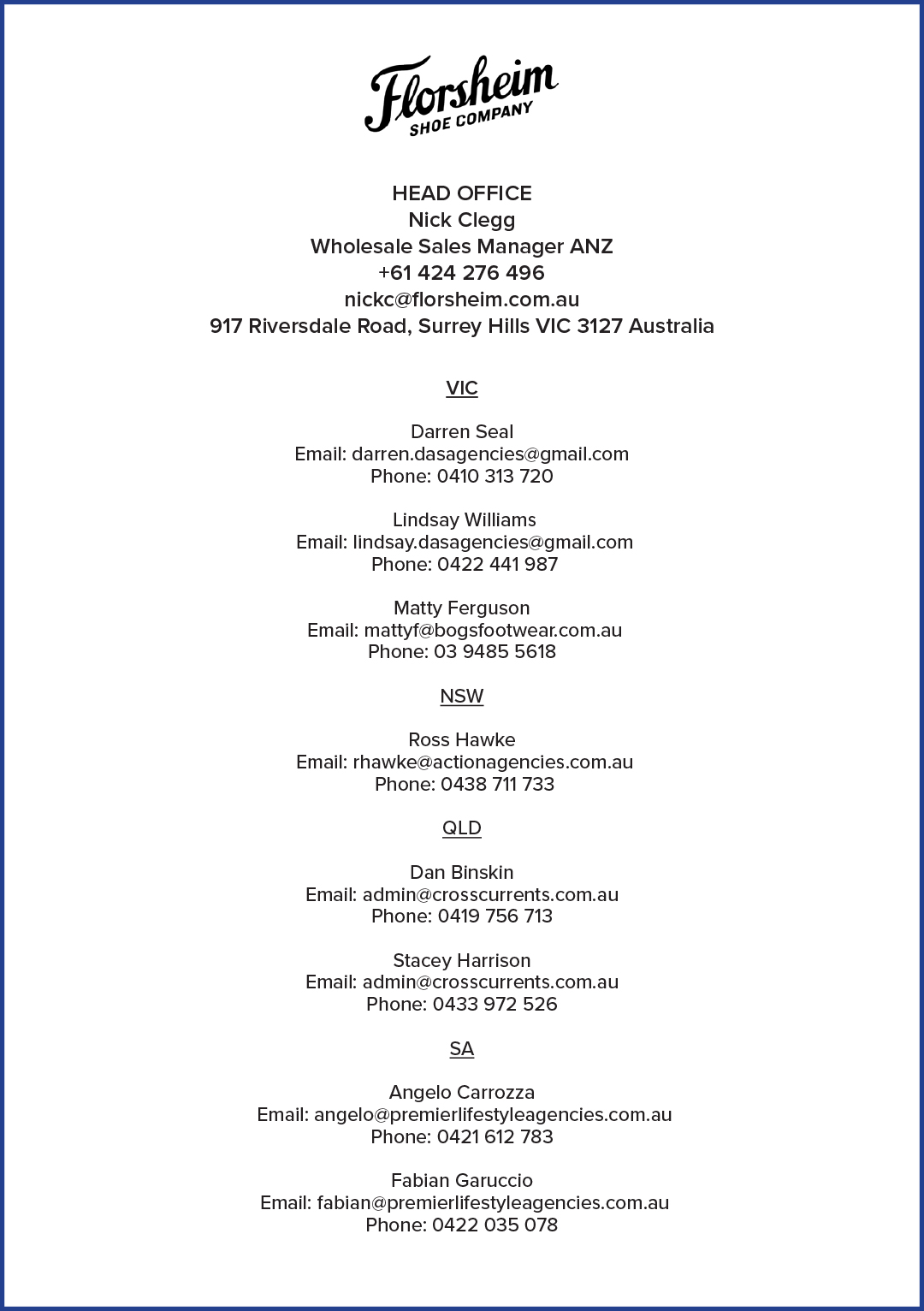 Florsheim
SHOE COMPANY

HEAD OFFICE
Nick Clegg
Wholesale Sales Manager ANZ
+61 424 276 496
nickc@florsheim.com.au
917 Riversdale Road, Surrey Hills VIC 3127 Australia

VIC

Darren Seal
Email: darren.dasagencies@gmail.com
Phone: 0410 313 720

Lindsay Williams
Email: lindsay.dasagencies@gmail.com
Phone: 0422 441 987

Matty Ferguson
Email: mattyf@bogsfootwear.com.au
Phone: 03 9485 5618

NSW

Ross Hawke
Email: rhawke@actionagencies.com.au
Phone: 0438 711 733

QLD

Dan Binskin
Email: admin@crosscurrents.com.au
Phone: 0419 756 713

Stacey Harrison
Email: admin@crosscurrents.com.au
Phone: 0433 972 526

SA

Angelo Carrozza
Email: angelo@premierlifestyleagencies.com.au
Phone: 0421 612 783

Fabian Garuccio
Email: fabian@premierlifestyleagencies.com.au
Phone: 0422 035 078